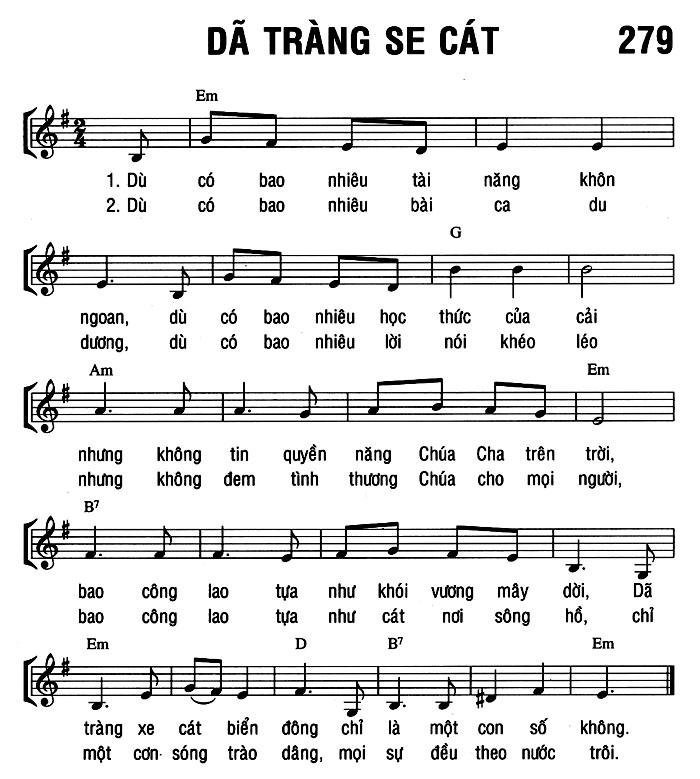 DÃ TRÀNG SE CÁT 279

Em

1. Dù có bao nhiêu tài năng khôn
2. Dù có bao nhiêu bài ca du

G

ngoan, dù có bao nhiêu học thức của cải
dương, dù có bao nhiêu lời nói khéo léo

Am Em

nhưng không tin quyền năng Chúa Cha trên trời,
nhưng không đem tình thương Chúa cho mọi người,

$B^7$

bao công lao tựa như khói vương mây dời, Dã
bao công lao tựa như cát nơi sông hồ, chỉ

Em D $B^7$ Em

tràng xe cát biển đông chỉ là một con số không.
một cơn sóng trào dâng, mọi sự đều theo nước trôi.